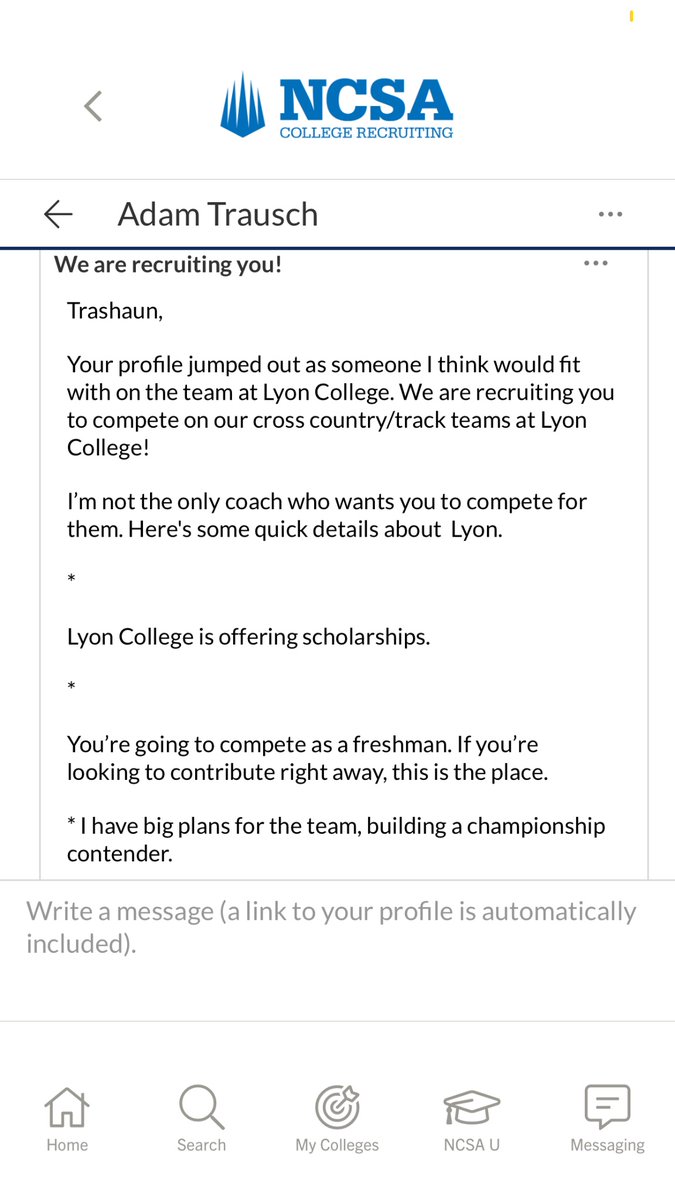 NCSA
COLLEGE RECRUITING

Adam Trausch

We are recruiting you!

Trashaun,

Your profile jumped out as someone I think would fit with on the team at Lyon College. We are recruiting you to compete on our cross country/track teams at Lyon College!

I'm not the only coach who wants you to compete for them. Here's some quick details about Lyon.

*

Lyon College is offering scholarships.

*

You're going to compete as a freshman. If you're looking to contribute right away, this is the place.

* I have big plans for the team, building a championship contender.

Write a message (a link to your profile is automatically included).

Home
Search
My Colleges
NCSA U
Messaging